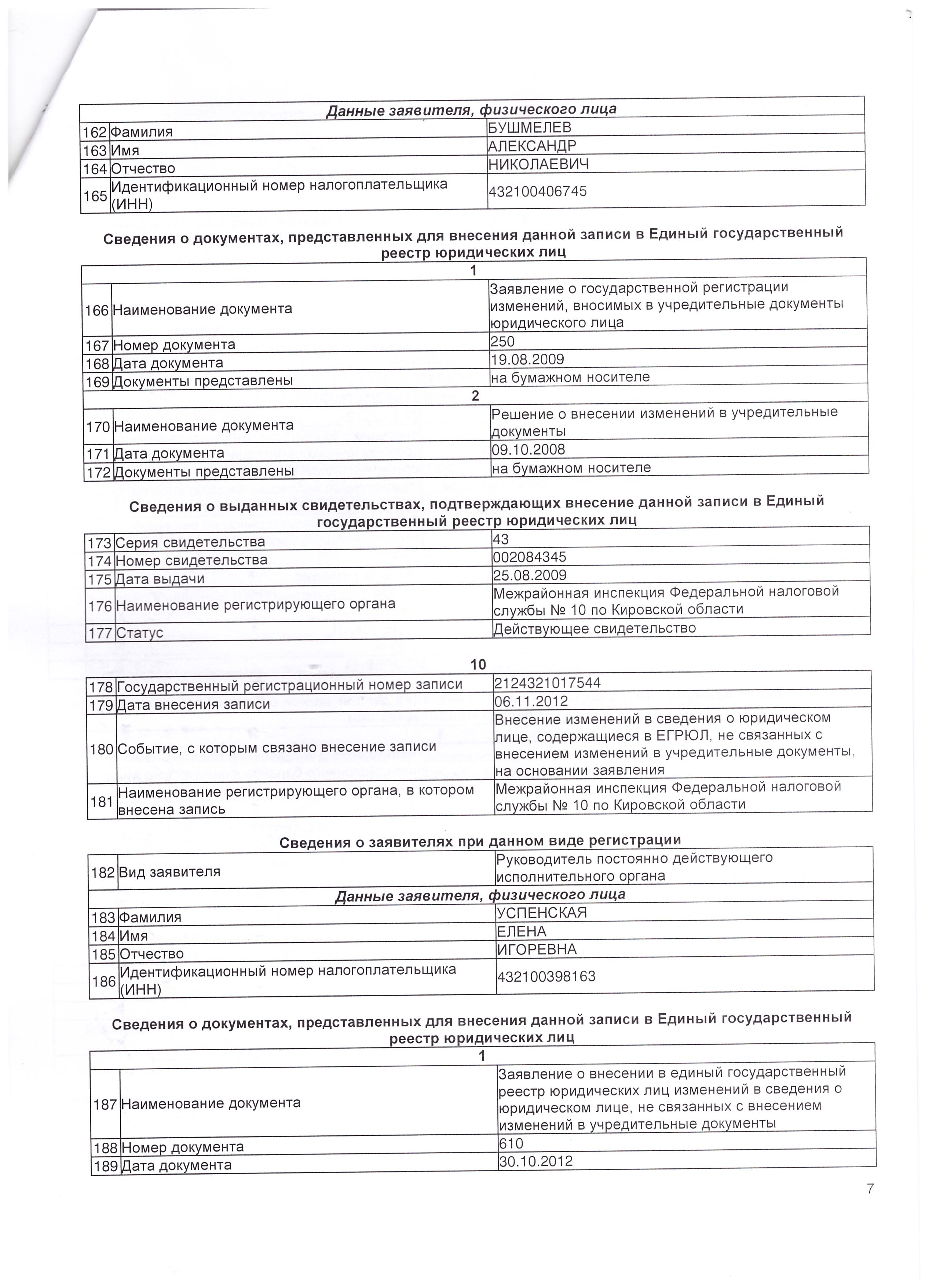 | Данные заявителя, физического лица | | |
|---|---|---|
| 162 | Фамилия | БУШМЕЛЕВ |
| 163 | Имя | АЛЕКСАНДР |
| 164 | Отчество | НИКОЛАЕВИЧ |
| 165 | Идентификационный номер налогоплательщика (ИНН) | 432100406745 |

Сведения о документах, представленных для внесения данной записи в Единый государственный реестр юридических лиц

| 1 | | |
|---|---|---|
| 166 | Наименование документа | Заявление о государственной регистрации изменений, вносимых в учредительные документы юридического лица |
| 167 | Номер документа | 250 |
| 168 | Дата документа | 19.08.2009 |
| 169 | Документы представлены | на бумажном носителе |
| 2 | | |
| 170 | Наименование документа | Решение о внесении изменений в учредительные документы |
| 171 | Дата документа | 09.10.2008 |
| 172 | Документы представлены | на бумажном носителе |

Сведения о выданных свидетельствах, подтверждающих внесение данной записи в Единый государственный реестр юридических лиц

| 173 | Серия свидетельства | 43 |
|---|---|---|
| 174 | Номер свидетельства | 002084345 |
| 175 | Дата выдачи | 25.08.2009 |
| 176 | Наименование регистрирующего органа | Межрайонная инспекция Федеральной налоговой службы № 10 по Кировской области |
| 177 | Статус | Действующее свидетельство |

10

| 178 | Государственный регистрационный номер записи | 2124321017544 |
|---|---|---|
| 179 | Дата внесения записи | 06.11.2012 |
| 180 | Событие, с которым связано внесение записи | Внесение изменений в сведения о юридическом лице, содержащиеся в ЕГРЮЛ, не связанных с внесением изменений в учредительные документы, на основании заявления |
| 181 | Наименование регистрирующего органа, в котором внесена запись | Межрайонная инспекция Федеральной налоговой службы № 10 по Кировской области |

Сведения о заявителях при данном виде регистрации

| 182 | Вид заявителя | Руководитель постоянно действующего исполнительного органа |
|---|---|---|
| Данные заявителя, физического лица | | |
| 183 | Фамилия | УСПЕНСКАЯ |
| 184 | Имя | ЕЛЕНА |
| 185 | Отчество | ИГОРЕВНА |
| 186 | Идентификационный номер налогоплательщика (ИНН) | 432100398163 |

Сведения о документах, представленных для внесения данной записи в Единый государственный реестр юридических лиц

| 1 | | |
|---|---|---|
| 187 | Наименование документа | Заявление о внесении в единый государственный реестр юридических лиц изменений в сведения о юридическом лице, не связанных с внесением изменений в учредительные документы |
| 188 | Номер документа | 610 |
| 189 | Дата документа | 30.10.2012 |

7